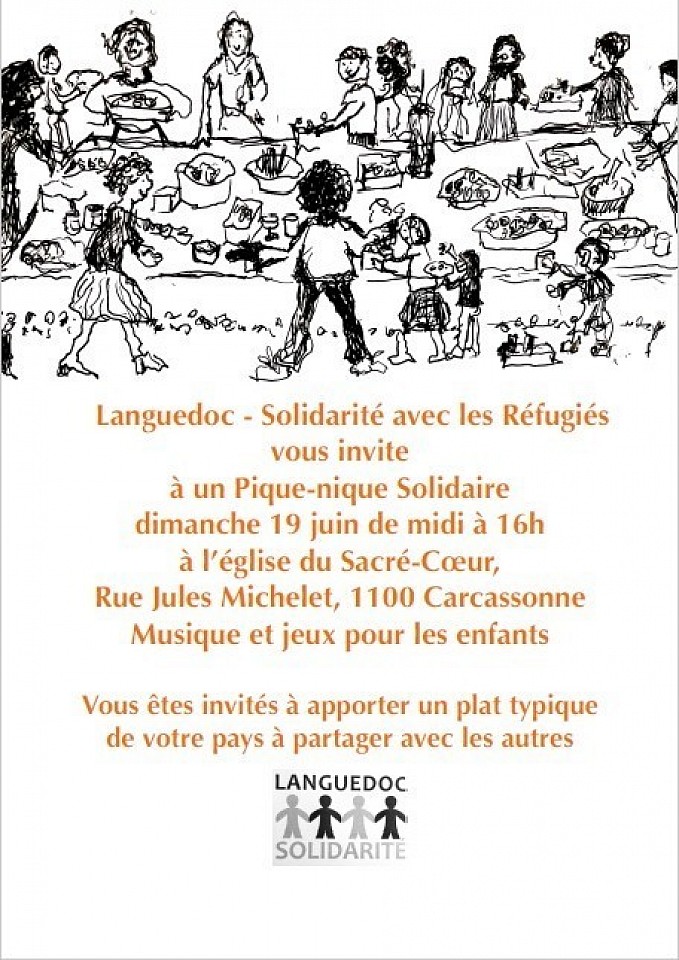 Languedoc - Solidarité avec les Réfugiés
vous invite
à un Pique-nique Solidaire
dimanche 19 juin de midi à 16h
à l'église du Sacré-Cœur,
Rue Jules Michelet, 1100 Carcassonne
Musique et jeux pour les enfants

Vous êtes invités à apporter un plat typique de votre pays à partager avec les autres

LANGUEDOC
SOLIDARITE